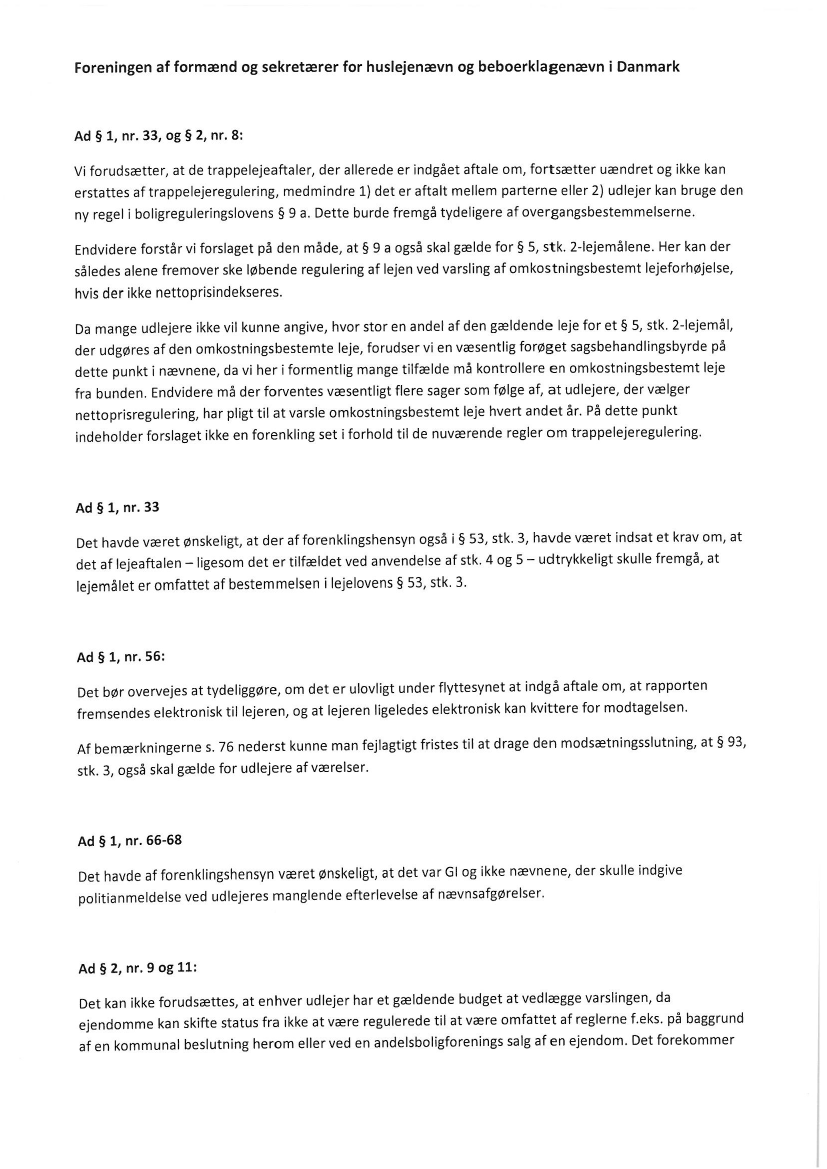 Foreningen af formænd og sekretærer for huslejenævn og beboerklagenævn i Danmark

Ad § 1, nr. 33, og § 2, nr. 8:

Vi forudsætter, at de trappelejeaftaler, der allerede er indgået aftale om, fortsætter uændret og ikke kan erstattes af trappelejeregulering, medmindre 1) det er aftalt mellem parterne eller 2) udlejer kan bruge den ny regel i boligreguleringslovens § 9 a. Dette burde fremgå tydeligere af overgangsbestemmelserne.

Endvidere forstår vi forslaget på den måde, at § 9 a også skal gælde for § 5, stk. 2-lejemålene. Her kan der således alene fremover ske løbende regulering af lejen ved varsling af omkostningsbestemt lejeforhøjelse, hvis der ikke nettoprisindekseres.

Da mange udlejere ikke vil kunne angive, hvor stor en andel af den gældende leje for et § 5, stk. 2-lejemål, der udgøres af den omkostningsbestemte leje, forudser vi en væsentlig forøget sagsbehandlingsbyrde på dette punkt i nævnene, da vi her i formentlig mange tilfælde må kontrollere en omkostningsbestemt leje fra bunden. Endvidere må der forventes væsentligt flere sager som følge af, at udlejere, der vælger nettoprisregulering, har pligt til at varsle omkostningsbestemt leje hvert andet år. På dette punkt indeholder forslaget ikke en forenkling set i forhold til de nuværende regler om trappelejeregulering.

Ad § 1, nr. 33

Det havde været ønskeligt, at der af forenklingshensyn også i § 53, stk. 3, havde været indsat et krav om, at det af lejeaftalen – ligesom det er tilfældet ved anvendelse af stk. 4 og 5 – udtrykkeligt skulle fremgå, at lejemålet er omfattet af bestemmelsen i lejelovens § 53, stk. 3.

Ad § 1, nr. 56:

Det bør overvejes at tydeliggøre, om det er ulovligt under flyttesynet at indgå aftale om, at rapporten fremsendes elektronisk til lejeren, og at lejeren ligeledes elektronisk kan kvittere for modtagelsen.

Af bemærkningerne s. 76 nederst kunne man fejlagtigt fristes til at drage den modsætningsslutning, at § 93, stk. 3, også skal gælde for udlejere af værelser.

Ad § 1, nr. 66-68

Det havde af forenklingshensyn været ønskeligt, at det var GI og ikke nævnene, der skulle indgive politianmeldelse ved udlejeres manglende efterlevelse af nævnsafgørelser.

Ad § 2, nr. 9 og 11:

Det kan ikke forudsættes, at enhver udlejer har et gældende budget at vedlægge varslingen, da ejendomme kan skifte status fra ikke at være regulerede til at være omfattet af reglerne f.eks. på baggrund af en kommunal beslutning herom eller ved en andelsboligforenings salg af en ejendom. Det forekommer